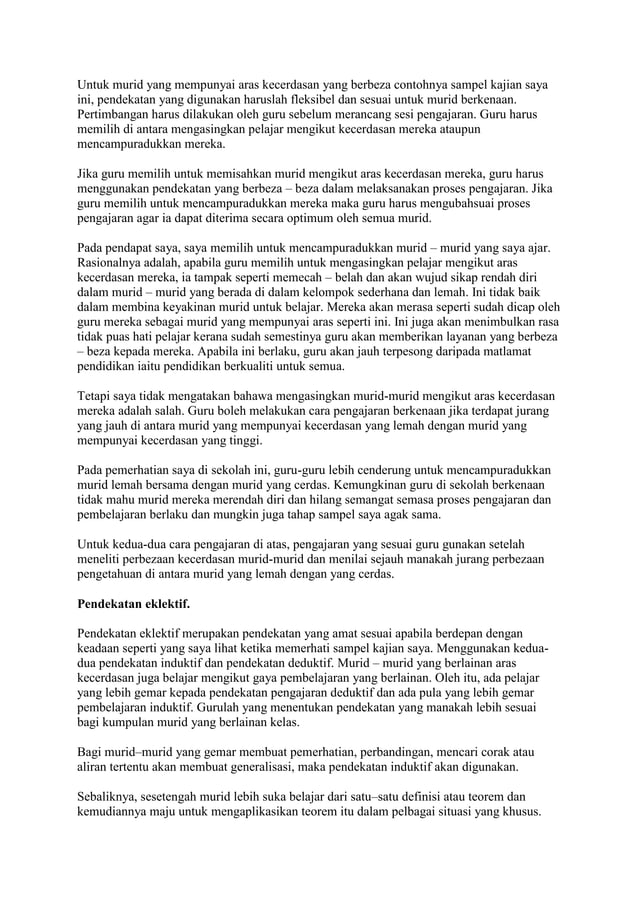 Untuk murid yang mempunyai aras kecerdasan yang berbeza contohnya sampel kajian saya ini, pendekatan yang digunakan haruslah fleksibel dan sesuai untuk murid berkenaan. Pertimbangan harus dilakukan oleh guru sebelum merancang sesi pengajaran. Guru harus memilih di antara mengasingkan pelajar mengikut kecerdasan mereka ataupun mencampuradukkan mereka.

Jika guru memilih untuk memisahkan murid mengikut aras kecerdasan mereka, guru harus menggunakan pendekatan yang berbeza – beza dalam melaksanakan proses pengajaran. Jika guru memilih untuk mencampuradukkan mereka maka guru harus mengubahsuai proses pengajaran agar ia dapat diterima secara optimum oleh semua murid.

Pada pendapat saya, saya memilih untuk mencampuradukkan murid – murid yang saya ajar. Rasionalnya adalah, apabila guru memilih untuk mengasingkan pelajar mengikut aras kecerdasan mereka, ia tampak seperti memecah – belah dan akan wujud sikap rendah diri dalam murid – murid yang berada di dalam kelompok sederhana dan lemah. Ini tidak baik dalam membina keyakinan murid untuk belajar. Mereka akan merasa seperti sudah dicap oleh guru mereka sebagai murid yang mempunyai aras seperti ini. Ini juga akan menimbulkan rasa tidak puas hati pelajar kerana sudah semestinya guru akan memberikan layanan yang berbeza – beza kepada mereka. Apabila ini berlaku, guru akan jauh terpesong daripada matlamat pendidikan iaitu pendidikan berkualiti untuk semua.

Tetapi saya tidak mengatakan bahawa mengasingkan murid-murid mengikut aras kecerdasan mereka adalah salah. Guru boleh melakukan cara pengajaran berkenaan jika terdapat jurang yang jauh di antara murid yang mempunyai kecerdasan yang lemah dengan murid yang mempunyai kecerdasan yang tinggi.

Pada pemerhatian saya di sekolah ini, guru-guru lebih cenderung untuk mencampuradukkan murid lemah bersama dengan murid yang cerdas. Kemungkinan guru di sekolah berkenaan tidak mahu murid mereka merendah diri dan hilang semangat semasa proses pengajaran dan pembelajaran berlaku dan mungkin juga tahap sampel saya agak sama.

Untuk kedua-dua cara pengajaran di atas, pengajaran yang sesuai guru gunakan setelah meneliti perbezaan kecerdasan murid-murid dan menilai sejauh manakah jurang perbezaan pengetahuan di antara murid yang lemah dengan yang cerdas.

Pendekatan eklektif.

Pendekatan eklektif merupakan pendekatan yang amat sesuai apabila berdepan dengan keadaan seperti yang saya lihat ketika memerhati sampel kajian saya. Menggunakan kedua-dua pendekatan induktif dan pendekatan deduktif. Murid – murid yang berlainan aras kecerdasan juga belajar mengikut gaya pembelajaran yang berlainan. Oleh itu, ada pelajar yang lebih gemar kepada pendekatan pengajaran deduktif dan ada pula yang lebih gemar pembelajaran induktif. Gurulah yang menentukan pendekatan yang manakah lebih sesuai bagi kumpulan murid yang berlainan kelas.

Bagi murid–murid yang gemar membuat pemerhatian, perbandingan, mencari corak atau aliran tertentu akan membuat generalisasi, maka pendekatan induktif akan digunakan.

Sebaliknya, sesetengah murid lebih suka belajar dari satu–satu definisi atau teorem dan kemudiannya maju untuk mengaplikasikan teorem itu dalam pelbagai situasi yang khusus.